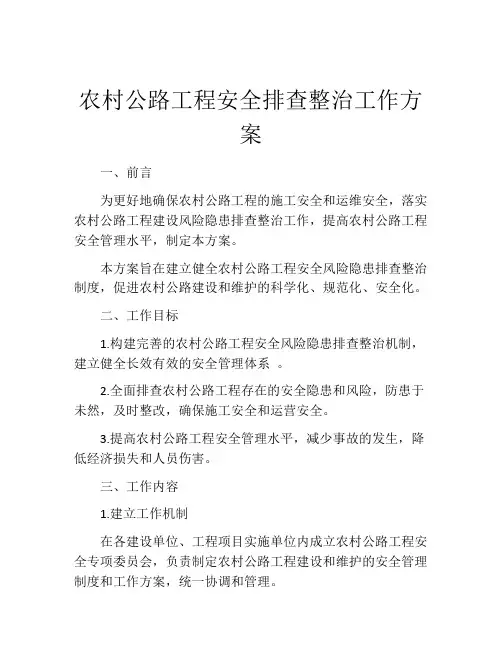 农村公路工程安全排查整治工作方案

一、前言

为更好地确保农村公路工程的施工安全和运维安全，落实农村公路工程建设风险隐患排查整治工作，提高农村公路工程安全管理水平，制定本方案。

本方案旨在建立健全农村公路工程安全风险隐患排查整治制度，促进农村公路建设和维护的科学化、规范化、安全化。

二、工作目标

1.构建完善的农村公路工程安全风险隐患排查整治机制，建立健全长效有效的安全管理体系 。

2.全面排查农村公路工程存在的安全隐患和风险，防患于未然，及时整改，确保施工安全和运营安全。

3.提高农村公路工程安全管理水平，减少事故的发生，降低经济损失和人员伤害。

三、工作内容

1.建立工作机制

在各建设单位、工程项目实施单位内成立农村公路工程安全专项委员会，负责制定农村公路工程建设和维护的安全管理制度和工作方案，统一协调和管理。